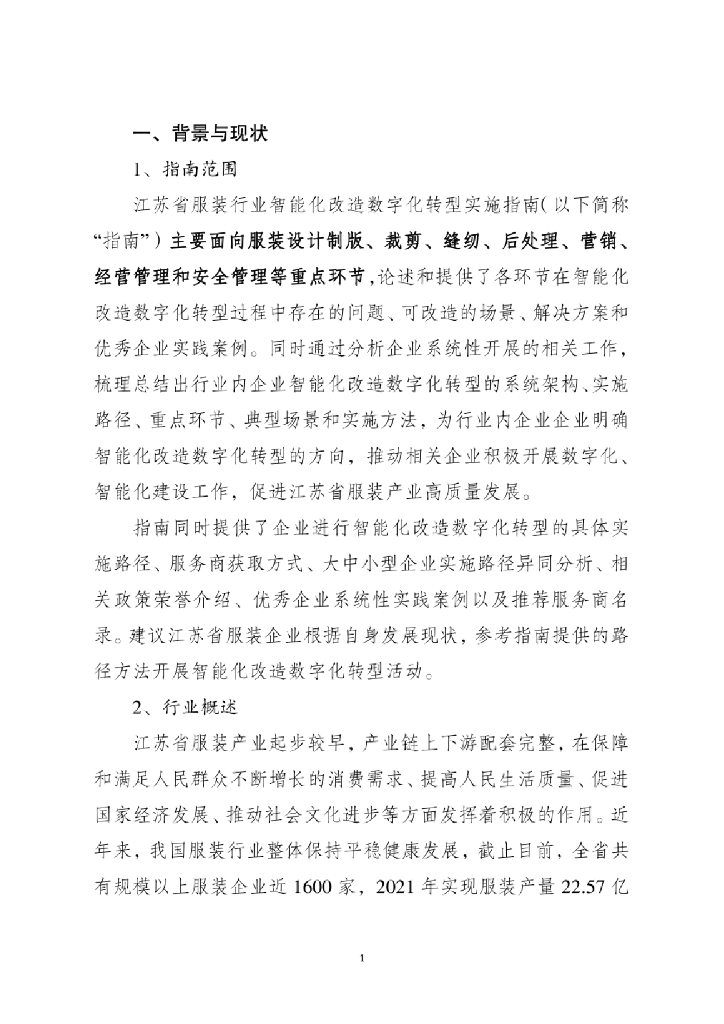 一、背景与现状

1、指南范围

江苏省服装行业智能化改造数字化转型实施指南（以下简称“指南”）主要面向服装设计制版、裁剪、缝纫、后处理、营销、经营管理和安全管理等重点环节，论述和提供了各环节在智能化改造数字化转型过程中存在的问题、可改造的场景、解决方案和优秀企业实践案例。同时通过分析企业系统性开展的相关工作，梳理总结出行业内企业智能化改造数字化转型的系统架构、实施路径、重点环节、典型场景和实施方法，为行业内企业企业明确智能化改造数字化转型的方向，推动相关企业积极开展数字化、智能化建设工作，促进江苏省服装产业高质量发展。

指南同时提供了企业进行智能化改造数字化转型的具体实施路径、服务商获取方式、大中小型企业实施路径异同分析、相关政策荣誉介绍、优秀企业系统性实践案例以及推荐服务商名录。建议江苏省服装企业根据自身发展现状，参考指南提供的路径方法开展智能化改造数字化转型活动。

2、行业概述

江苏省服装产业起步较早，产业链上下游配套完整，在保障和满足人民群众不断增长的消费需求、提高人民生活质量、促进国家经济发展、推动社会文化进步等方面发挥着积极的作用。近年来，我国服装行业整体保持平稳健康发展，截止目前，全省共有规模以上服装企业近 1600 家，2021 年实现服装产量 22.57 亿

1